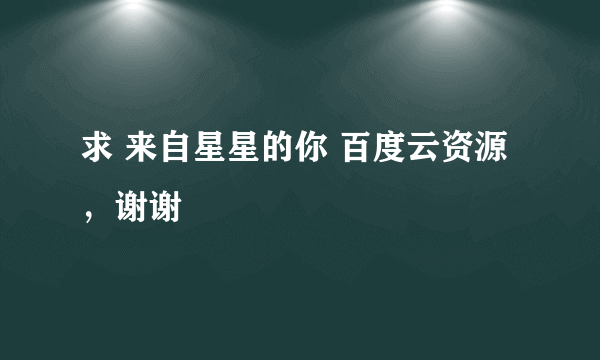 求 来自星星的你 百度云资源，谢谢